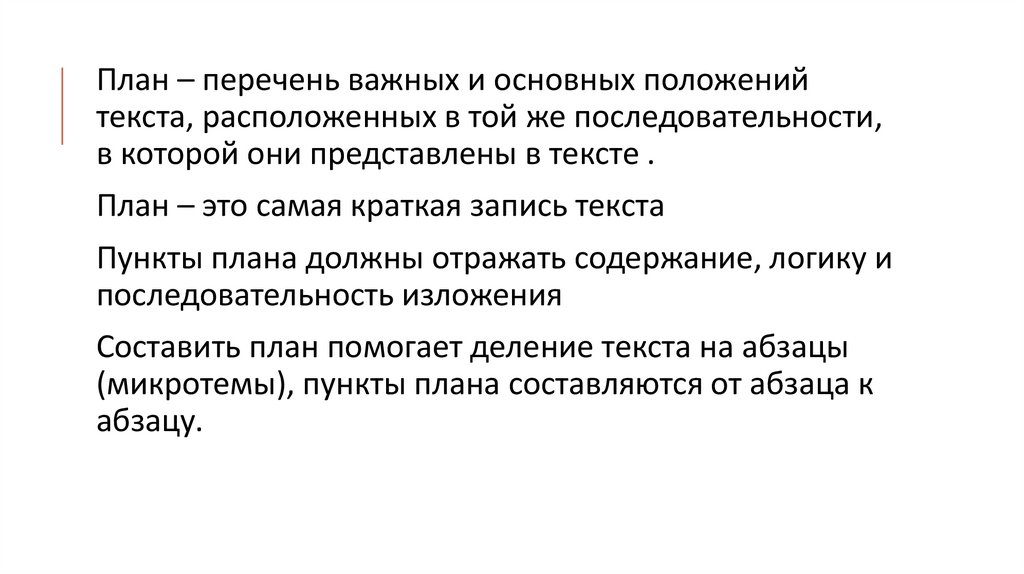 План – перечень важных и основных положений текста, расположенных в той же последовательности, в которой они представлены в тексте .

План – это самая краткая запись текста

Пункты плана должны отражать содержание, логику и последовательность изложения

Составить план помогает деление текста на абзацы (микротемы), пункты плана составляются от абзаца к абзацу.